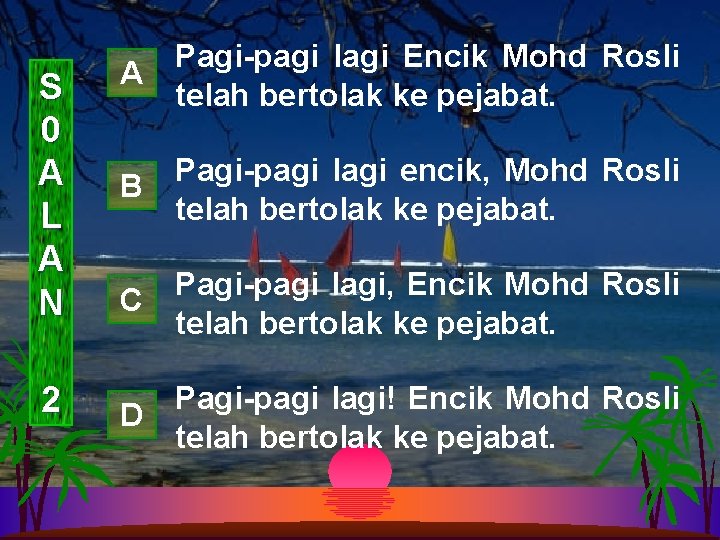 S0ALAN 2

A Pagi-pagi lagi Encik Mohd Rosli telah bertolak ke pejabat.

B Pagi-pagi lagi encik, Mohd Rosli telah bertolak ke pejabat.

C Pagi-pagi lagi, Encik Mohd Rosli telah bertolak ke pejabat.

D Pagi-pagi lagi! Encik Mohd Rosli telah bertolak ke pejabat.